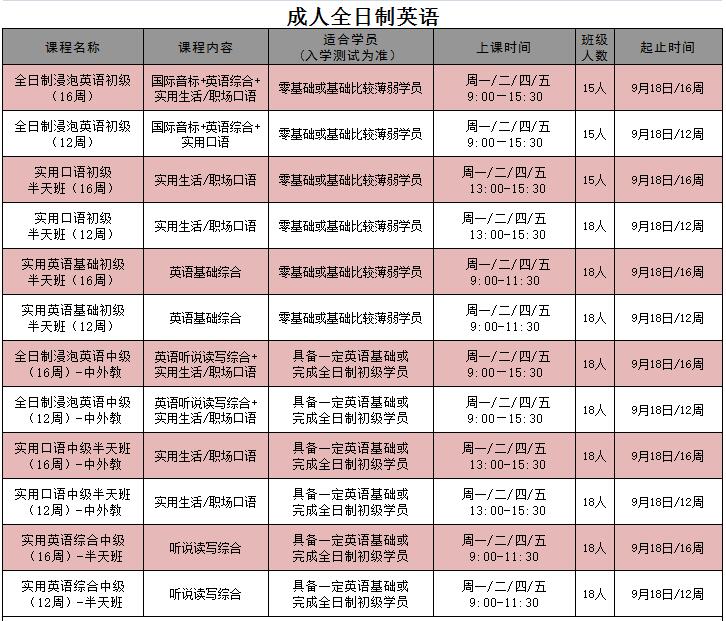 成人全日制英语

| 课程名称 | 课程内容 | 适合学员（入学测试为准） | 上课时间 | 班级人数 | 起止时间 |
|---|---|---|---|---|---|
| 全日制浸泡英语初级（16周） | 国际音标+英语综合+实用生活/职场口语 | 零基础或基础比较薄弱学员 | 周一/二/四/五 9:00－15:30 | 15人 | 9月18日/16周 |
| 全日制浸泡英语初级（12周） | 国际音标+英语综合+实用口语 | 零基础或基础比较薄弱学员 | 周一/二/四/五 9:00－15:30 | 15人 | 9月18日/12周 |
| 实用口语初级半天班（16周） | 实用生活/职场口语 | 零基础或基础比较薄弱学员 | 周一/二/四/五 13:00-15:30 | 15人 | 9月18日/16周 |
| 实用口语初级半天班（12周） | 实用生活/职场口语 | 零基础或基础比较薄弱学员 | 周一/二/四/五 13:00-15:30 | 18人 | 9月18日/12周 |
| 实用英语基础初级半天班（16周） | 英语基础综合 | 零基础或基础比较薄弱学员 | 周一/二/四/五 9:00-11:30 | 18人 | 9月18日/16周 |
| 实用英语基础初级半天班（12周） | 英语基础综合 | 零基础或基础比较薄弱学员 | 周一/二/四/五 9:00-11:30 | 18人 | 9月18日/12周 |
| 全日制浸泡英语中级（16周）-中外教 | 英语听说读写综合+实用生活/职场口语 | 具备一定英语基础或完成全日制初级学员 | 周一/二/四/五 9:00－15:30 | 18人 | 9月18日/16周 |
| 全日制浸泡英语中级（12周）-中外教 | 英语听说读写综合+实用生活/职场口语 | 具备一定英语基础或完成全日制初级学员 | 周一/二/四/五 9:00－15:30 | 18人 | 9月18日/12周 |
| 实用口语中级半天班（16周）-中外教 | 实用生活/职场口语 | 具备一定英语基础或完成全日制初级学员 | 周一/二/四/五 13:00-15:30 | 18人 | 9月18日/16周 |
| 实用口语中级半天班（12周）-中外教 | 实用生活/职场口语 | 具备一定英语基础或完成全日制初级学员 | 周一/二/四/五 13:00-15:30 | 18人 | 9月18日/12周 |
| 实用英语综合中级（16周）-半天班 | 听说读写综合 | 具备一定英语基础或完成全日制初级学员 | 周一/二/四/五 9:00-11:30 | 18人 | 9月18日/16周 |
| 实用英语综合中级（12周）-半天班 | 听说读写综合 | 具备一定英语基础或完成全日制初级学员 | 周一/二/四/五 9:00-11:30 | 18人 | 9月18日/12周 |